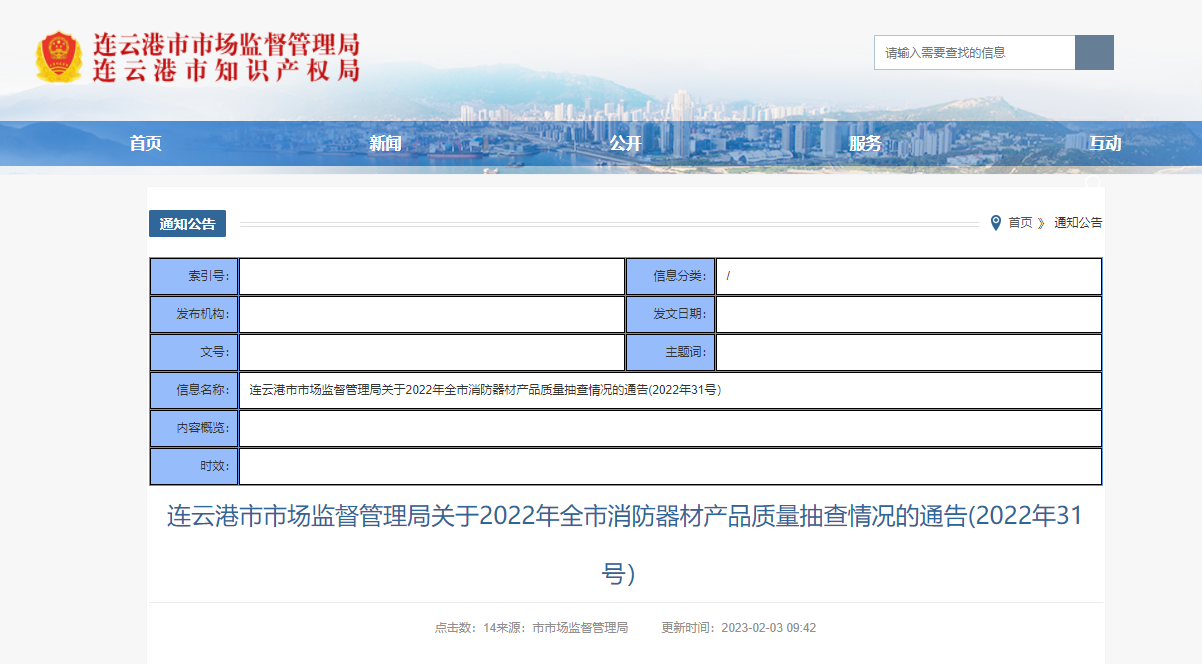 连云港市市场监督管理局
连云港市知识产权局

请输入需要查找的信息

首页 新闻 公开 服务 互动

通知公告

首页 》 通知公告

| 索引号: | | 信息分类: | / |
|---|---|---|---|
| 发布机构: | | 发文日期: | |
| 文号: | | 主题词: | |
| 信息名称: | 连云港市市场监督管理局关于2022年全市消防器材产品质量抽查情况的通告(2022年31号) | | |
| 内容概览: | | | |
| 时效: | | | |

连云港市市场监督管理局关于2022年全市消防器材产品质量抽查情况的通告(2022年31号)

点击数：14来源：市市场监督管理局 更新时间：2023-02-03 09:42